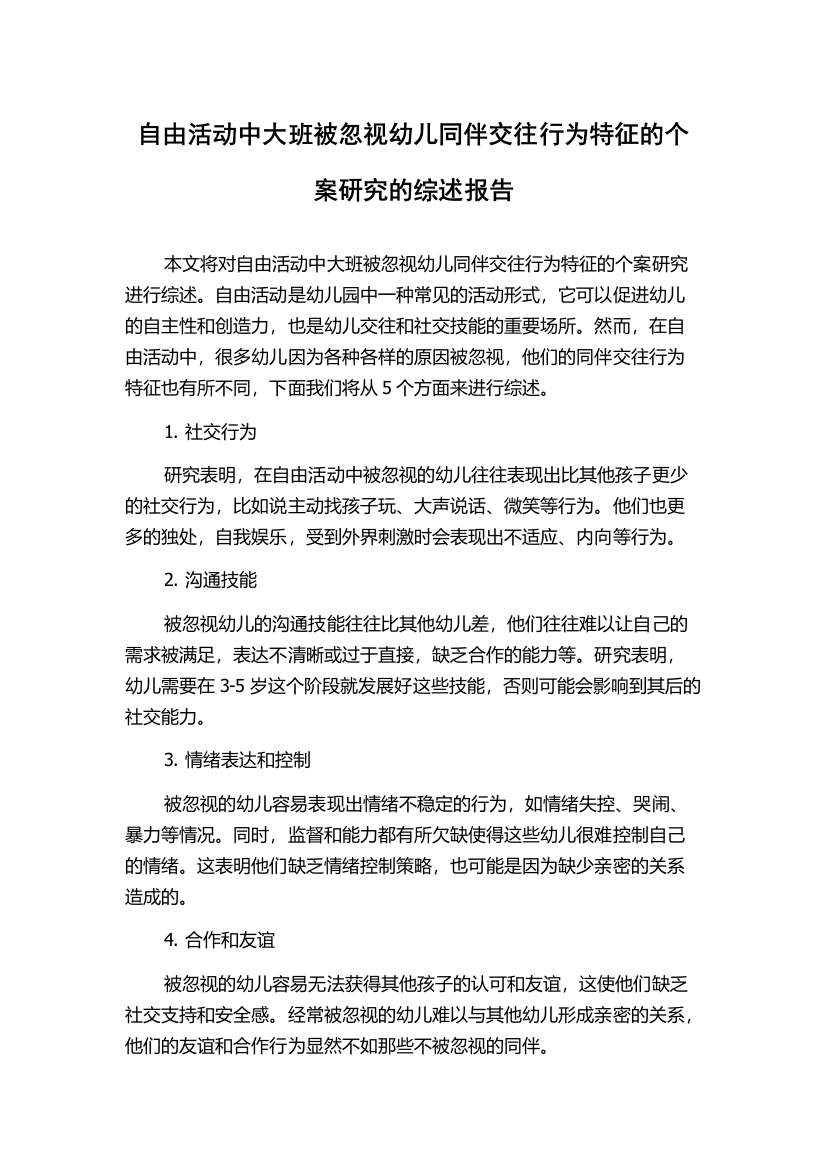 自由活动中大班被忽视幼儿同伴交往行为特征的个案研究的综述报告

本文将对自由活动中大班被忽视幼儿同伴交往行为特征的个案研究进行综述。自由活动是幼儿园中一种常见的活动形式，它可以促进幼儿的自主性和创造力，也是幼儿交往和社交技能的重要场所。然而，在自由活动中，很多幼儿因为各种各样的原因被忽视，他们的同伴交往行为特征也有所不同，下面我们将从 5 个方面来进行综述。

1. 社交行为

研究表明，在自由活动中被忽视的幼儿往往表现出比其他孩子更少的社交行为，比如说主动找孩子玩、大声说话、微笑等行为。他们也更多的独处，自我娱乐，受到外界刺激时会表现出不适应、内向等行为。

2. 沟通技能

被忽视幼儿的沟通技能往往比其他幼儿差，他们往往难以让自己的需求被满足，表达不清晰或过于直接，缺乏合作的能力等。研究表明，幼儿需要在 3-5 岁这个阶段就发展好这些技能，否则可能会影响到其后的社交能力。

3. 情绪表达和控制

被忽视的幼儿容易表现出情绪不稳定的行为，如情绪失控、哭闹、暴力等情况。同时，监督和能力都有所欠缺使得这些幼儿很难控制自己的情绪。这表明他们缺乏情绪控制策略，也可能是因为缺少亲密的关系造成的。

4. 合作和友谊

被忽视的幼儿容易无法获得其他孩子的认可和友谊，这使他们缺乏社交支持和安全感。经常被忽视的幼儿难以与其他幼儿形成亲密的关系，他们的友谊和合作行为显然不如那些不被忽视的同伴。